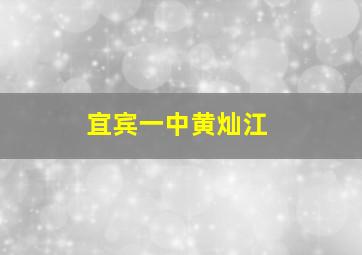 宜宾一中黄灿江